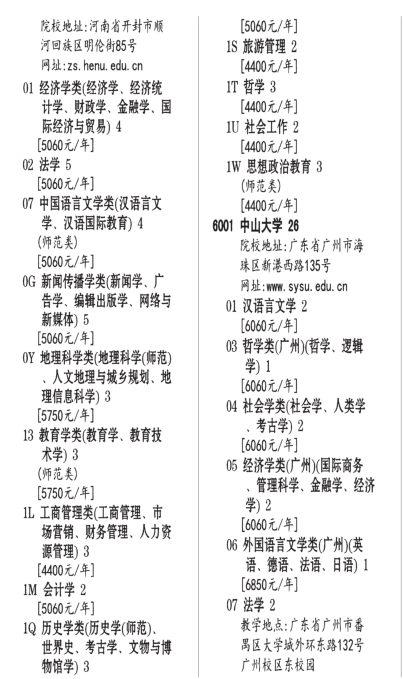 院校地址：河南省开封市顺河回族区明伦街85号
网址：zs.henu.edu.cn

01 经济学类(经济学、经济统计学、财政学、金融学、国际经济与贸易) 4
[5060元/年]

02 法学 5
[5060元/年]

07 中国语言文学类(汉语言文学、汉语国际教育) 4
(师范类)
[5060元/年]

0G 新闻传播学类(新闻学、广告学、编辑出版学、网络与新媒体) 5
[5060元/年]

0Y 地理科学类(地理科学(师范)、人文地理与城乡规划、地理信息科学) 3
[5750元/年]

13 教育学类(教育学、教育技术学) 3
(师范类)
[5750元/年]

1L 工商管理类(工商管理、市场营销、财务管理、人力资源管理) 3
[4400元/年]

1M 会计学 2
[5060元/年]

1Q 历史学类(历史学(师范)、世界史、考古学、文物与博物馆学) 3
[5060元/年]

1S 旅游管理 2
[4400元/年]

1T 哲学 3
[4400元/年]

1U 社会工作 2
[4400元/年]

1W 思想政治教育 3
(师范类)
[4400元/年]

6001 中山大学 26
院校地址：广东省广州市海珠区新港西路135号
网址：www.sysu.edu.cn

01 汉语言文学 2
[6060元/年]

03 哲学类(广州)(哲学、逻辑学) 1
[6060元/年]

04 社会学类(社会学、人类学、考古学) 2
[6060元/年]

05 经济学类(广州)(国际商务、管理科学、金融学、经济学) 2
[6060元/年]

06 外国语言文学类(广州)(英语、德语、法语、日语) 1
[6850元/年]

07 法学 2
教学地点：广东省广州市番禺区大学城外环东路132号广州校区东校园